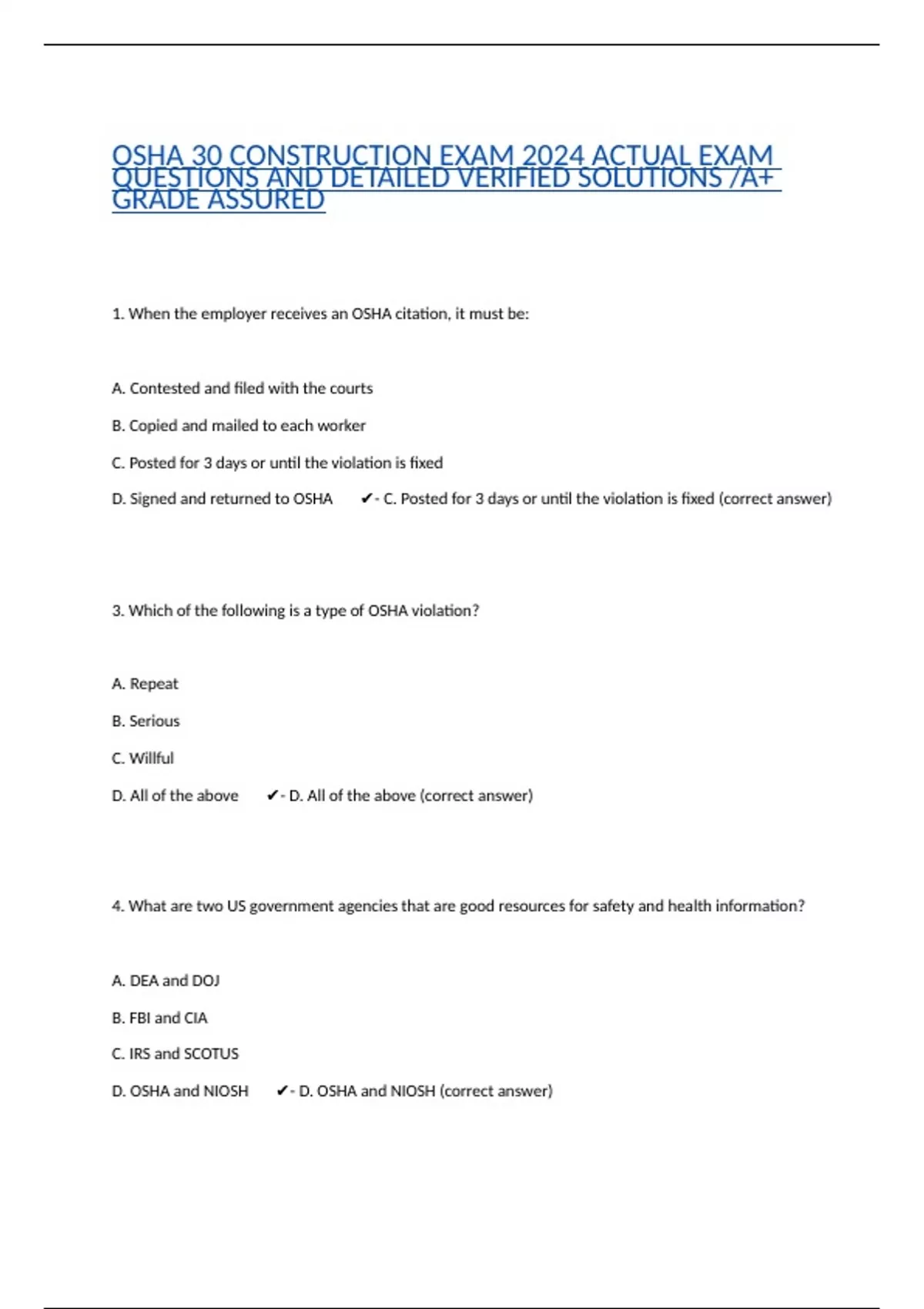 OSHA 30 CONSTRUCTION EXAM 2024 ACTUAL EXAM QUESTIONS AND DETAILED VERIFIED SOLUTIONS /A+ GRADE ASSURED

1. When the employer receives an OSHA citation, it must be:

A. Contested and filed with the courts

B. Copied and mailed to each worker

C. Posted for 3 days or until the violation is fixed

D. Signed and returned to OSHA ✔- C. Posted for 3 days or until the violation is fixed (correct answer)

3. Which of the following is a type of OSHA violation?

A. Repeat

B. Serious

C. Willful

D. All of the above ✔- D. All of the above (correct answer)

4. What are two US government agencies that are good resources for safety and health information?

A. DEA and DOJ

B. FBI and CIA

C. IRS and SCOTUS

D. OSHA and NIOSH ✔- D. OSHA and NIOSH (correct answer)